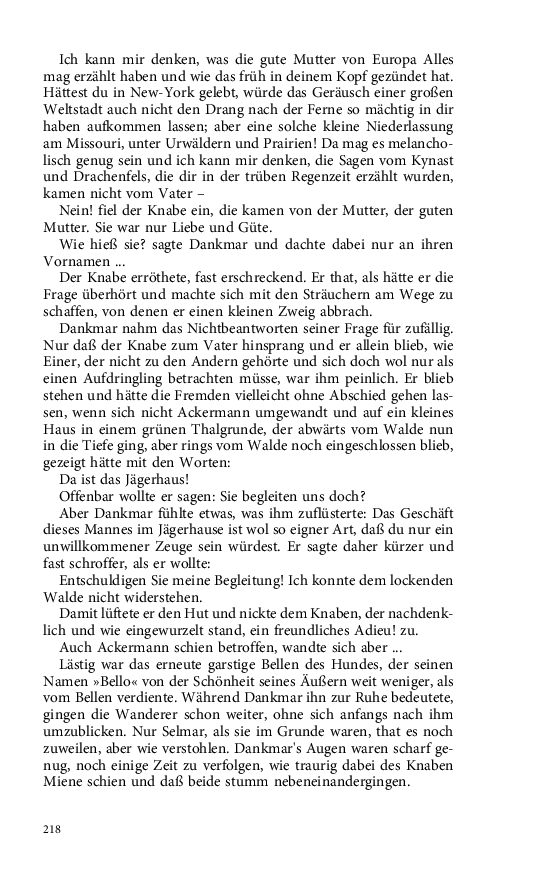 Ich kann mir denken, was die gute Mutter von Europa Alles mag erzählt haben und wie das früh in deinem Kopf gezündet hat. Hättest du in New-York gelebt, würde das Geräusch einer großen Weltstadt auch nicht den Drang nach der Ferne so mächtig in dir haben aufkommen lassen; aber eine solche kleine Niederlassung am Missouri, unter Urwäldern und Prairien! Da mag es melancholisch genug sein und ich kann mir denken, die Sagen vom Kynast und Drachenfels, die dir in der trüben Regenzeit erzählt wurden, kamen nicht vom Vater –

Nein! fiel der Knabe ein, die kamen von der Mutter, der guten Mutter. Sie war nur Liebe und Güte.

Wie hieß sie? sagte Dankmar und dachte dabei nur an ihren Vornamen ...

Der Knabe erröthete, fast erschreckend. Er that, als hätte er die Frage überhört und machte sich mit den Sträuchern am Wege zu schaffen, von denen er einen kleinen Zweig abbrach.

Dankmar nahm das Nichtbeantworten seiner Frage für zufällig. Nur daß der Knabe zum Vater hinsprang und er allein blieb, wie Einer, der nicht zu den Andern gehörte und sich doch wol nur als einen Aufdringling betrachten müsse, war ihm peinlich. Er blieb stehen und hätte die Fremden vielleicht ohne Abschied gehen lassen, wenn sich nicht Ackermann umgewandt und auf ein kleines Haus in einem grünen Thalgrunde, der abwärts vom Walde nun in die Tiefe ging, aber rings vom Walde noch eingeschlossen blieb, gezeigt hätte mit den Worten:

Da ist das Jägerhaus!

Offenbar wollte er sagen: Sie begleiten uns doch?

Aber Dankmar fühlte etwas, was ihm zuflüsterte: Das Geschäft dieses Mannes im Jägerhause ist wol so eigner Art, daß du nur ein unwillkommener Zeuge sein würdest. Er sagte daher kürzer und fast schroffer, als er wollte:

Entschuldigen Sie meine Begleitung! Ich konnte dem lockenden Walde nicht widerstehen.

Damit lüftete er den Hut und nickte dem Knaben, der nachdenklich und wie eingewurzelt stand, ein freundliches Adieu! zu.

Auch Ackermann schien betroffen, wandte sich aber ...

Lästig war das erneute garstige Bellen des Hundes, der seinen Namen »Bello« von der Schönheit seines Äußern weit weniger, als vom Bellen verdiente. Während Dankmar ihn zur Ruhe bedeutete, gingen die Wanderer schon weiter, ohne sich anfangs nach ihm umzublicken. Nur Selmar, als sie im Grunde waren, that es noch zuweilen, aber wie verstohlen. Dankmar's Augen waren scharf genug, noch einige Zeit zu verfolgen, wie traurig dabei des Knaben Miene schien und daß beide stumm nebeneinandergingen.

218